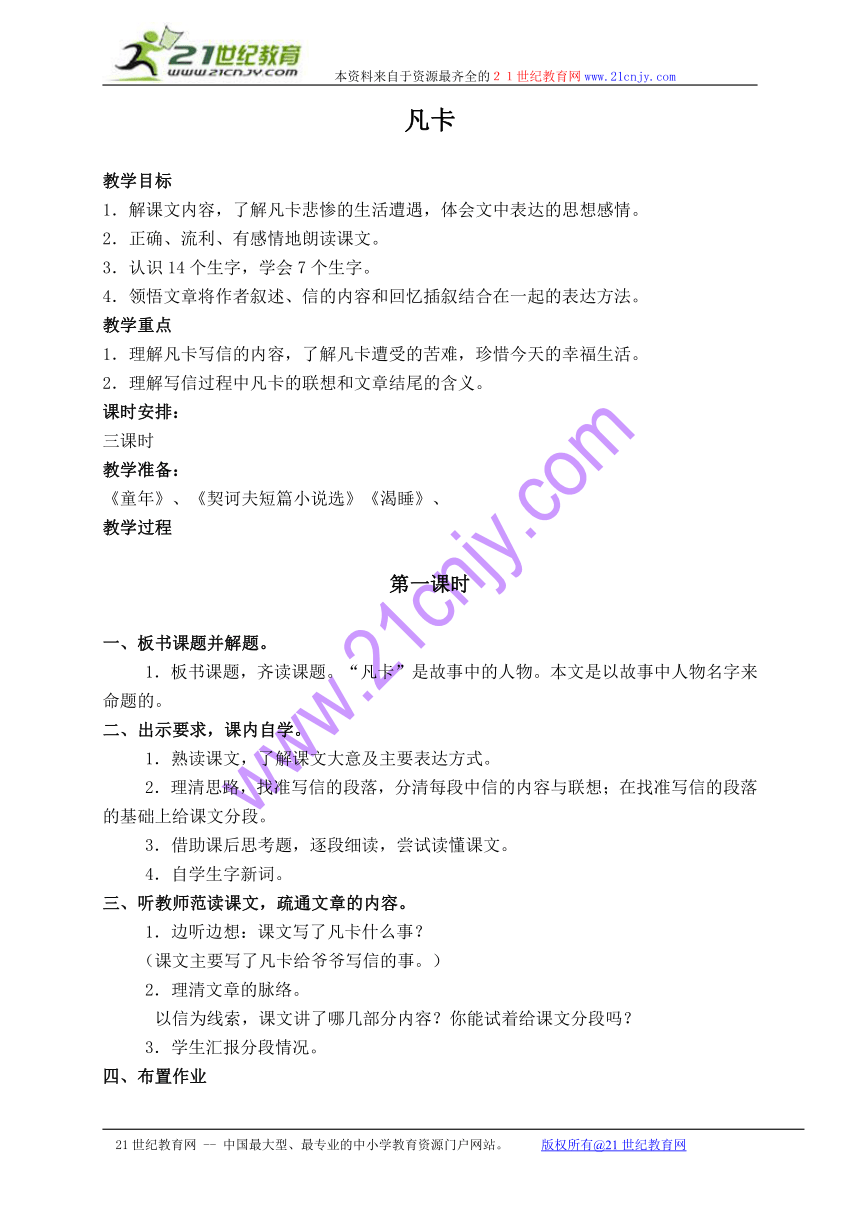 21世纪教育
www.21cnjy.com
本资料来自于资源最齐全的２１世纪教育网www.21cnjy.com

凡卡

教学目标
1．解课文内容，了解凡卡悲惨的生活遭遇，体会文中表达的思想感情。
2．正确、流利、有感情地朗读课文。
3．认识14个生字，学会7个生字。
4．领悟文章将作者叙述、信的内容和回忆插叙结合在一起的表达方法。
教学重点
1．理解凡卡写信的内容，了解凡卡遭受的苦难，珍惜今天的幸福生活。
2．理解写信过程中凡卡的联想和文章结尾的含义。
课时安排：
三课时
教学准备：
《童年》、《契诃夫短篇小说选》《渴睡》、
教学过程

第一课时

一、板书课题并解题。
1．板书课题，齐读课题。“凡卡”是故事中的人物。本文是以故事中人物名字来命题的。
二、出示要求，课内自学。
1．熟读课文，了解课文大意及主要表达方式。
2．理清思路，找准写信的段落，分清每段中信的内容与联想；在找准写信的段落的基础上给课文分段。
3．借助课后思考题，逐段细读，尝试读懂课文。
4．自学生字新词。
三、听教师范读课文，疏通文章的内容。
1．边听边想：课文写了凡卡什么事？
(课文主要写了凡卡给爷爷写信的事。)
2．理清文章的脉络。
以信为线索，课文讲了哪几部分内容？你能试着给课文分段吗？
3．学生汇报分段情况。
四、布置作业

www.21cnjy.com

21世纪教育网 -- 中国最大型、最专业的中小学教育资源门户网站。 版权所有@21世纪教育网